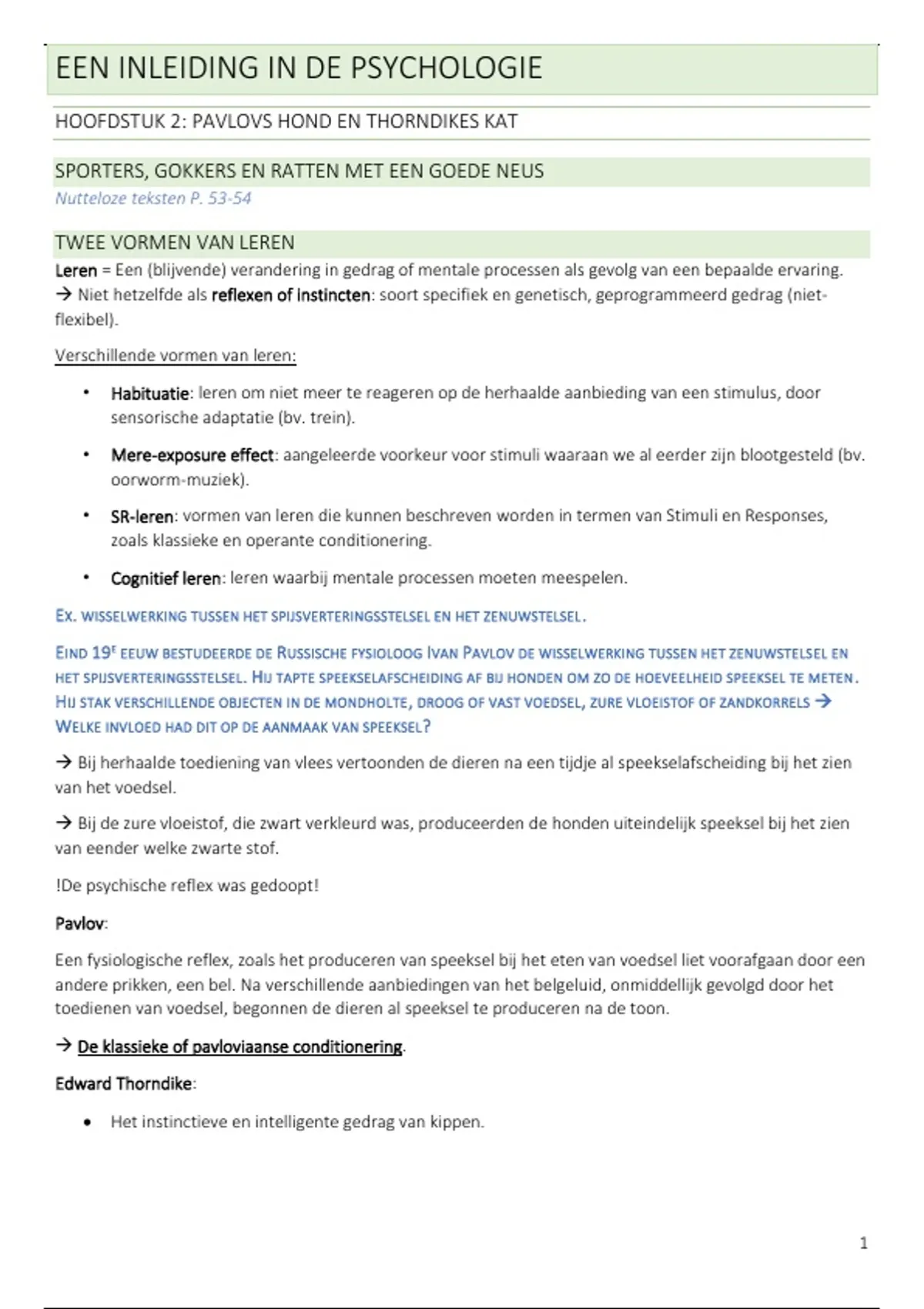 EEN INLEIDING IN DE PSYCHOLOGIE

HOOFDSTUK 2: PAVLOVS HOND EN THORNDIKES KAT

SPORTERS, GOKKERS EN RATTEN MET EEN GOEDE NEUS

Nutteloze teksten P. 53-54

TWEE VORMEN VAN LEREN

Leren = Een (blijvende) verandering in gedrag of mentale processen als gevolg van een bepaalde ervaring.
→ Niet hetzelfde als reflexen of instincten: soort specifiek en genetisch, geprogrammeerd gedrag (niet-flexibel).

Verschillende vormen van leren:

• Habituatie: leren om niet meer te reageren op de herhaalde aanbieding van een stimulus, door sensorische adaptatie (bv. trein).

• Mere-exposure effect: aangeleerde voorkeur voor stimuli waaraan we al eerder zijn blootgesteld (bv. oorworm-muziek).

• SR-leren: vormen van leren die kunnen beschreven worden in termen van Stimuli en Responses, zoals klassieke en operante conditionering.

• Cognitief leren: leren waarbij mentale processen moeten meespelen.

EX. WISSELWERKING TUSSEN HET SPIJSVERTERINGSSTELSEL EN HET ZENUWSTELSEL.

EIND 19E EEUW BESTUDEERDE DE RUSSISCHE FYSIOLOOG IVAN PAVLOV DE WISSELWERKING TUSSEN HET ZENUWSTELSEL EN HET SPIJSVERTERINGSSTELSEL. HIJ TAPTE SPEEKSELAFSCHEIDING AF BIJ HONDEN OM ZO DE HOEVEELHEID SPEEKSEL TE METEN. HIJ STAK VERSCHILLENDE OBJECTEN IN DE MONDHOLTE, DROOG OF VAST VOEDSEL, ZURE VLOEISTOF OF ZANDKORRELS → WELKE INVLOED HAD DIT OP DE AANMAAK VAN SPEEKSEL?

→ Bij herhaalde toediening van vlees vertoonden de dieren na een tijdje al speekselafscheiding bij het zien van het voedsel.

→ Bij de zure vloeistof, die zwart verkleurd was, produceerden de honden uiteindelijk speeksel bij het zien van eender welke zwarte stof.

!De psychische reflex was gedoopt!

Pavlov:

Een fysiologische reflex, zoals het produceren van speeksel bij het eten van voedsel liet voorafgaan door een andere prikken, een bel. Na verschillende aanbiedingen van het belgeluid, onmiddellijk gevolgd door het toedienen van voedsel, begonnen de dieren al speeksel te produceren na de toon.

→ De klassieke of pavloviaanse conditionering.

Edward Thorndike:

• Het instinctieve en intelligente gedrag van kippen.

1